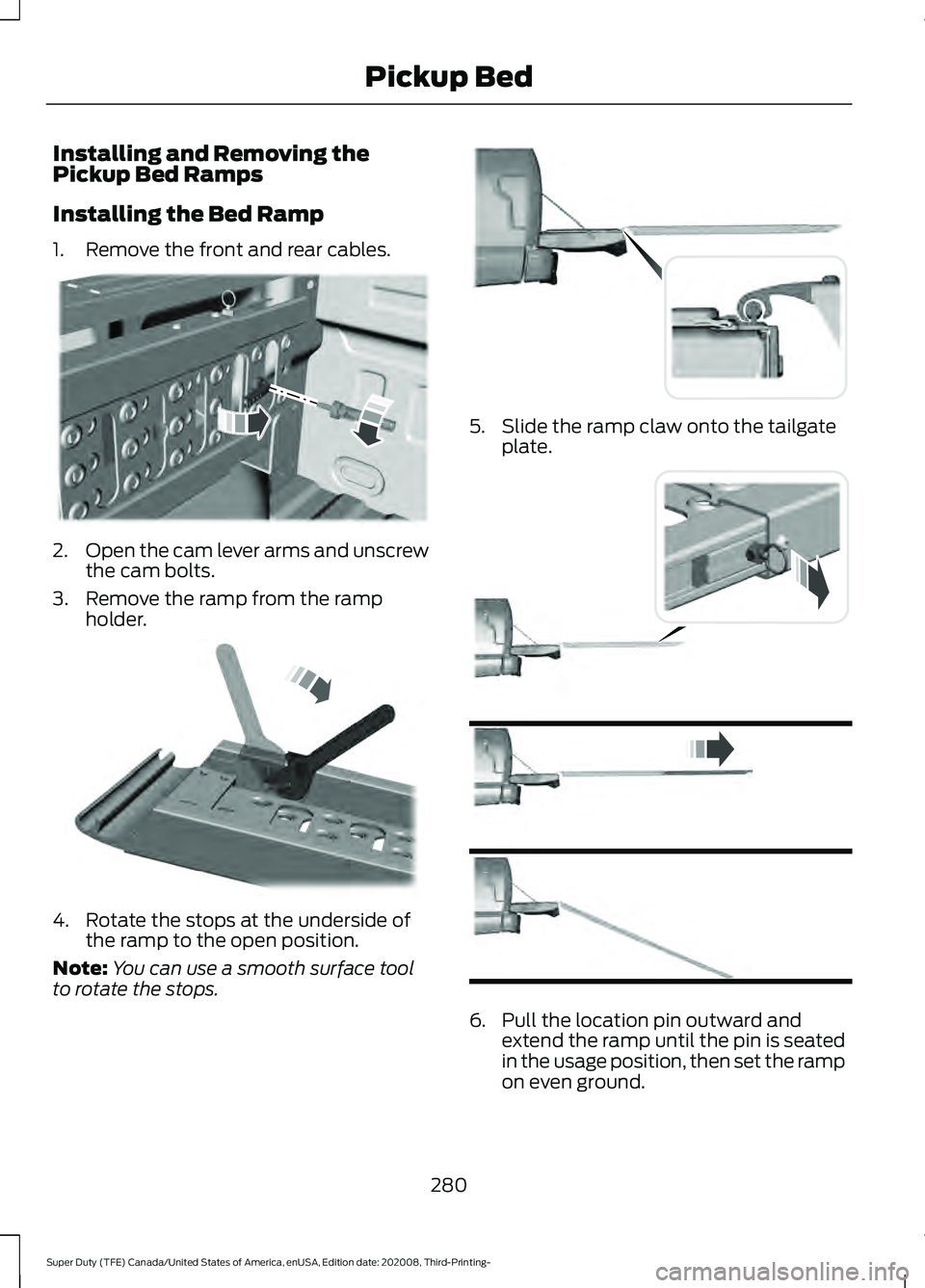 Pickup Bed

Installing and Removing the Pickup Bed Ramps

Installing the Bed Ramp

1. Remove the front and rear cables.

2. Open the cam lever arms and unscrew the cam bolts.

3. Remove the ramp from the ramp holder.

4. Rotate the stops at the underside of the ramp to the open position.

Note: You can use a smooth surface tool to rotate the stops.

5. Slide the ramp claw onto the tailgate plate.

6. Pull the location pin outward and extend the ramp until the pin is seated in the usage position, then set the ramp on even ground.

280

Super Duty (TFE) Canada/United States of America, enUSA, Edition date: 202008, Third-Printing-

carmanualsonline.info